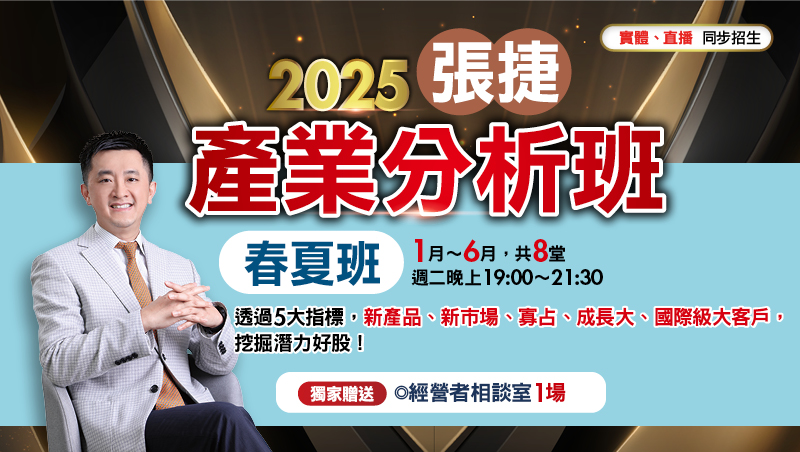 實體、直播 同步招生

2025 張捷

產業分析班

春夏班

1月～6月，共8堂
週二晚上19:00～21:30

透過5大指標，新產品、新市場、寡占、成長大、國際級大客戶，挖掘潛力好股！

獨家贈送 ◎經營者相談室1場